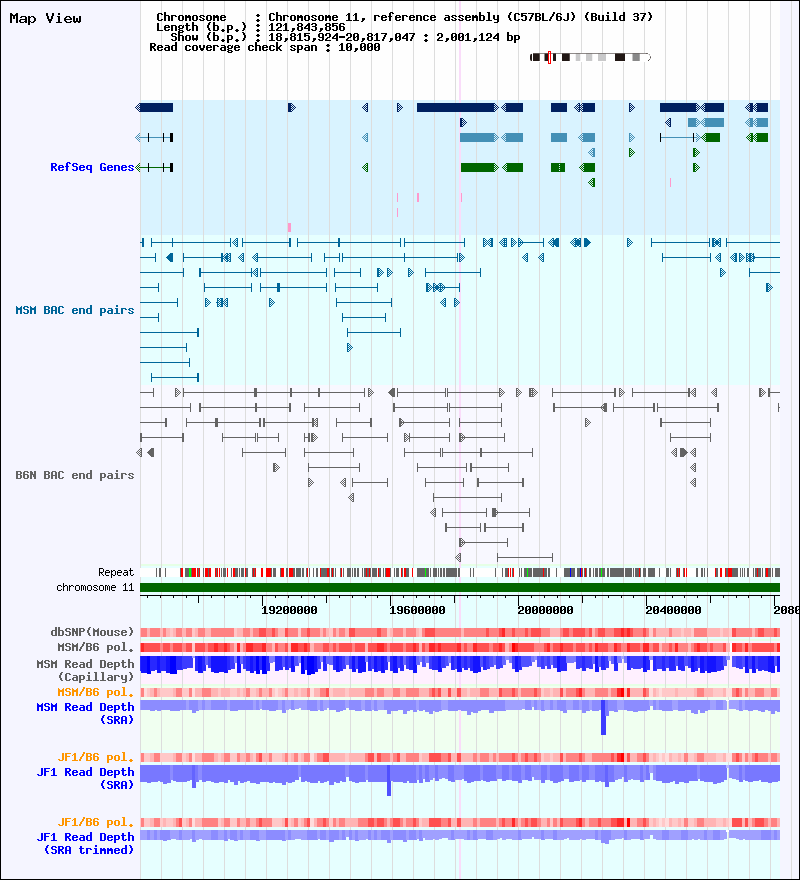 Map View

Chromosome : Chromosome 11, reference assembly (C57BL/6J) (Build 37)
Length (b.p.) : 121,843,856
Show (b.p.) : 18,815,924-20,817,047 : 2,001,124 bp
Read coverage check span : 10,000

RefSeq Genes

MSM BAC end pairs

B6N BAC end pairs

Repeat
chromosome 11

19200000 19600000 20000000 20400000 2080

dbSNP(Mouse)
MSM/B6 pol.
MSM Read Depth (Capillary)
MSM/B6 pol.
MSM Read Depth (SRA)

JF1/B6 pol.
JF1 Read Depth (SRA)

JF1/B6 pol.
JF1 Read Depth (SRA trimmed)